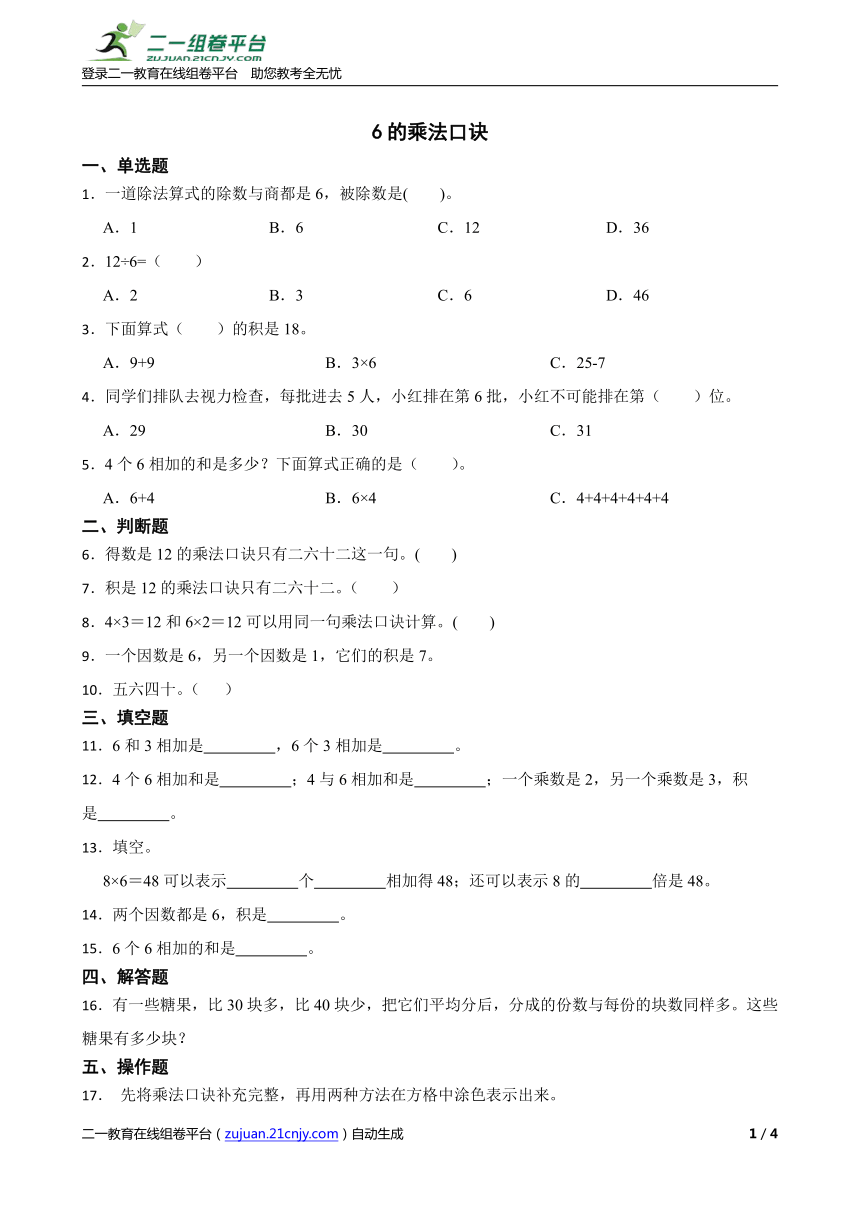 二一组卷平台
ZUJUAN.21CNJY.COM
登录二一教育在线组卷平台　助您教考全无忧

6 的乘法口诀

一、单选题

1．一道除法算式的除数与商都是 6，被除数是(　　)。

A．1　　B．6　　C．12　　D．36

2．12÷6=（　　）

A．2　　B．3　　C．6　　D．46

3．下面算式（　　）的积是 18。

A．9+9　　B．3×6　　C．25-7

4．同学们排队去视力检查，每批进去 5 人，小红排在第 6 批，小红不可能排在第（　　）位。

A．29　　B．30　　C．31

5．4 个 6 相加的和是多少？下面算式正确的是（　　)。

A．6+4　　B．6×4　　C．4+4+4+4+4+4

二、判断题

6．得数是 12 的乘法口诀只有二六十二这一句。(　　)

7．积是 12 的乘法口诀只有二六十二。（　　）

8．4×3＝12 和 6×2＝12 可以用同一句乘法口诀计算。(　　)

9．一个因数是 6，另一个因数是 1，它们的积是 7。

10．五六四十。（　　）

三、填空题

11．6 和 3 相加是_________，6 个 3 相加是_________。

12．4 个 6 相加和是_________；4 与 6 相加和是_________；一个乘数是 2，另一个乘数是 3，积是_________。

13．填空。

8×6＝48 可以表示_________个_________相加得 48；还可以表示 8 的_________倍是 48。

14．两个因数都是 6，积是_________。

15．6 个 6 相加的和是_________。

四、解答题

16．有一些糖果，比 30 块多，比 40 块少，把它们平均分后，分成的份数与每份的块数同样多。这些糖果有多少块？

五、操作题

17．　先将乘法口诀补充完整，再用两种方法在方格中涂色表示出来。

二一教育在线组卷平台（zujuan.21cnjy.com）自动生成　　1 / 4